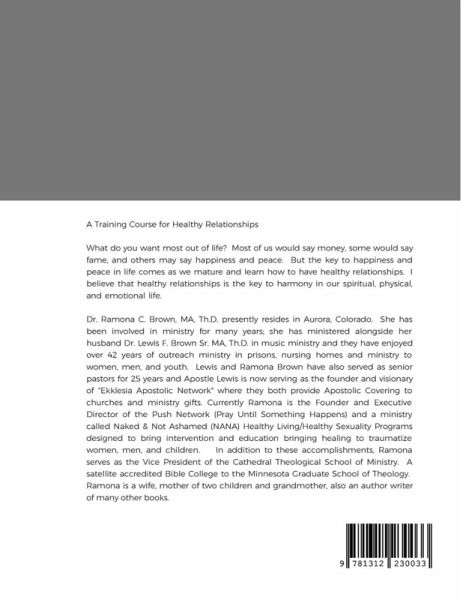 A Training Course for Healthy Relationships

What do you want most out of life? Most of us would say money, some would say fame, and others may say happiness and peace. But the key to happiness and peace in life comes as we mature and learn how to have healthy relationships. I believe that healthy relationships is the key to harmony in our spiritual, physical, and emotional life.

Dr. Ramona C. Brown, MA, Th.D. presently resides in Aurora, Colorado. She has been involved in ministry for many years; she has ministered alongside her husband Dr. Lewis F. Brown Sr. MA, Th.D. in music ministry and they have enjoyed over 42 years of outreach ministry in prisons, nursing homes and ministry to women, men, and youth. Lewis and Ramona Brown have also served as senior pastors for 25 years and Apostle Lewis is now serving as the founder and visionary of "Ekklesia Apostolic Network" where they both provide Apostolic Covering to churches and ministry gifts. Currently Ramona is the Founder and Executive Director of the Push Network (Pray Until Something Happens) and a ministry called Naked & Not Ashamed (NANA) Healthy Living/Healthy Sexuality Programs designed to bring intervention and education bringing healing to traumatize women, men, and children. In addition to these accomplishments, Ramona serves as the Vice President of the Cathedral Theological School of Ministry. A satellite accredited Bible College to the Minnesota Graduate School of Theology. Ramona is a wife, mother of two children and grandmother, also an author writer of many other books.

9 781312 230033